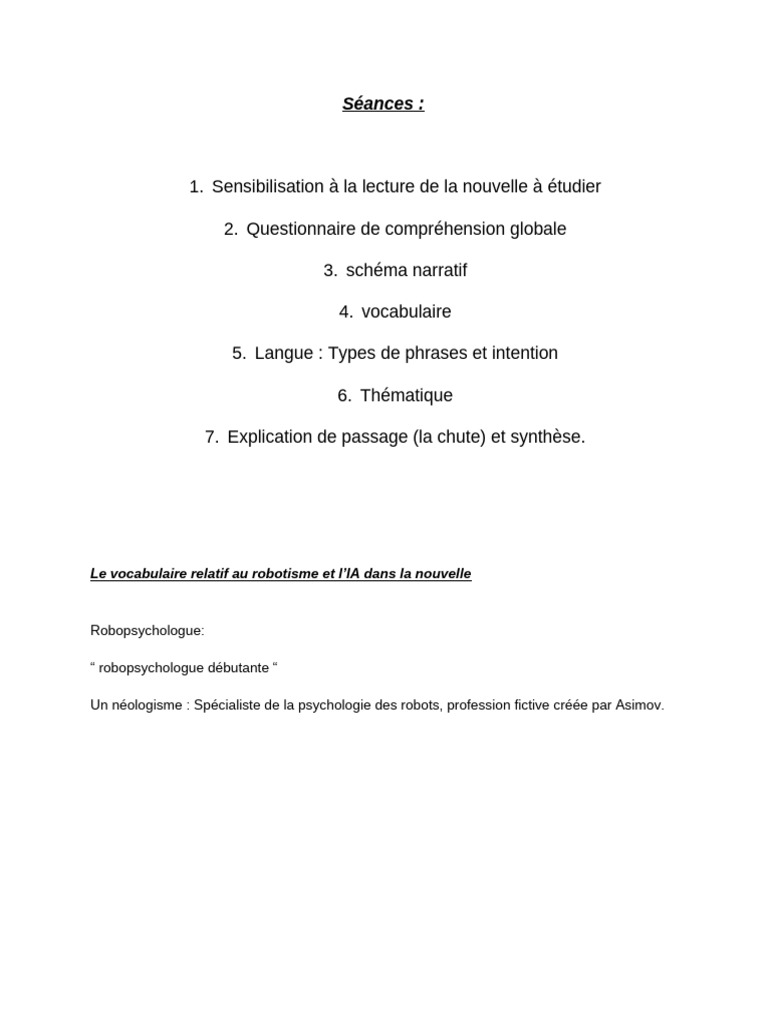 Séances :

1. Sensibilisation à la lecture de la nouvelle à étudier

2. Questionnaire de compréhension globale

3. schéma narratif

4. vocabulaire

5. Langue : Types de phrases et intention

6. Thématique

7. Explication de passage (la chute) et synthèse.

Le vocabulaire relatif au robotisme et l'IA dans la nouvelle

Robopsychologue:

“ robopsychologue débutante “

Un néologisme : Spécialiste de la psychologie des robots, profession fictive créée par Asimov.